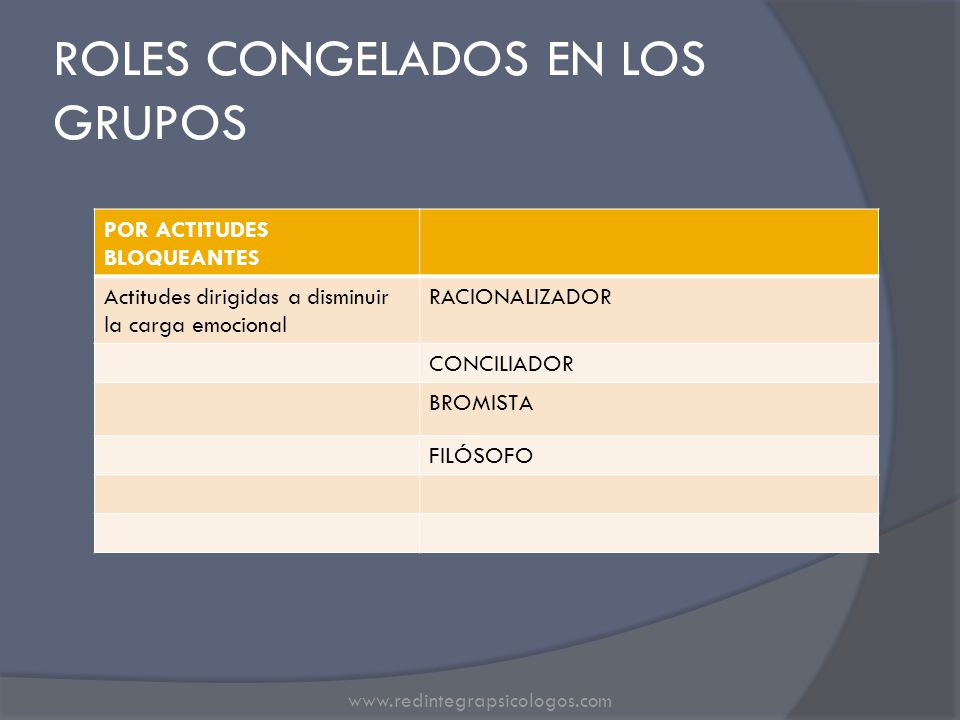 ROLES CONGELADOS EN LOS GRUPOS

| POR ACTITUDES BLOQUEANTES | |
|---|---|
| Actitudes dirigidas a disminuir la carga emocional | RACIONALIZADOR |
| | CONCILIADOR |
| | BROMISTA |
| | FILÓSOFO |
| | |
| | |

www.redintegrapsicologos.com